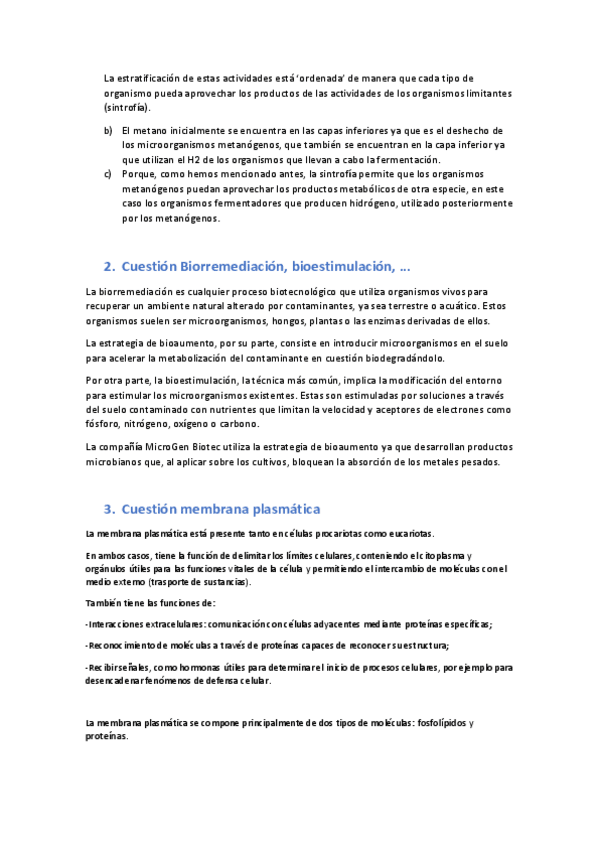 La estratificación de estas actividades está 'ordenada' de manera que cada tipo de organismo pueda aprovechar los productos de las actividades de los organismos limitantes (sintrofía).

b) El metano inicialmente se encuentra en las capas inferiores ya que es el deshecho de los microorganismos metanógenos, que también se encuentran en la capa inferior ya que utilizan el H2 de los organismos que llevan a cabo la fermentación.

c) Porque, como hemos mencionado antes, la sintrofía permite que los organismos metanógenos puedan aprovechar los productos metabólicos de otra especie, en este caso los organismos fermentadores que producen hidrógeno, utilizado posteriormente por los metanógenos.

2. Cuestión Biorremediación, bioestimulación, …

La biorremediación es cualquier proceso biotecnológico que utiliza organismos vivos para recuperar un ambiente natural alterado por contaminantes, ya sea terrestre o acuático. Estos organismos suelen ser microorganismos, hongos, plantas o las enzimas derivadas de ellos.

La estrategia de bioaumento, por su parte, consiste en introducir microorganismos en el suelo para acelerar la metabolización del contaminante en cuestión biodegradándolo.

Por otra parte, la bioestimulación, la técnica más común, implica la modificación del entorno para estimular los microorganismos existentes. Estas son estimuladas por soluciones a través del suelo contaminado con nutrientes que limitan la velocidad y aceptores de electrones como fósforo, nitrógeno, oxígeno o carbono.

La compañía MicroGen Biotec utiliza la estrategia de bioaumento ya que desarrollan productos microbianos que, al aplicar sobre los cultivos, bloquean la absorción de los metales pesados.

3. Cuestión membrana plasmática

La membrana plasmática está presente tanto en células procariotas como eucariotas.

En ambos casos, tiene la función de delimitar los límites celulares, conteniendo el citoplasma y orgánulos útiles para las funciones vitales de la célula y permitiendo el intercambio de moléculas con el medio externo (trasporte de sustancias).

También tiene las funciones de:

-Interacciones extracelulares: comunicación con células adyacentes mediante proteínas específicas;

-Reconocimiento de moléculas a través de proteínas capaces de reconocer su estructura;

-Recibir señales, como hormonas útiles para determinar el inicio de procesos celulares, por ejemplo para desencadenar fenómenos de defensa celular.

La membrana plasmática se compone principalmente de dos tipos de moléculas: fosfolípidos y proteínas.